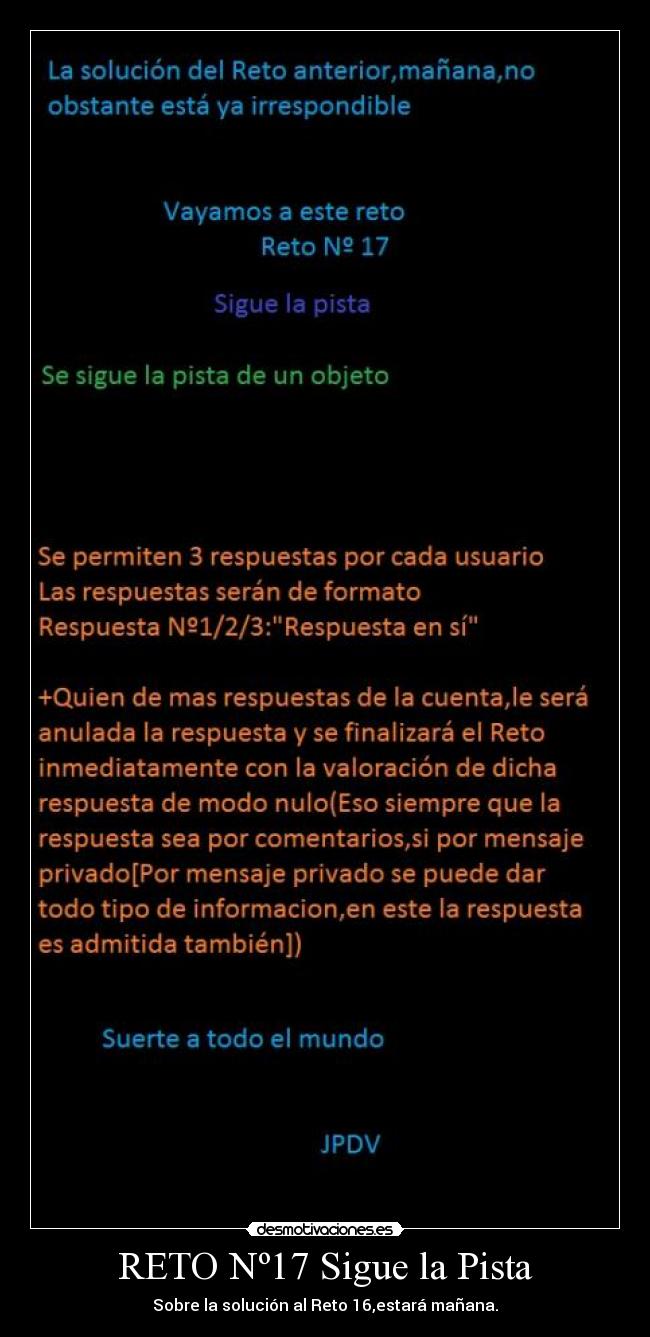 La solución del Reto anterior,mañana,no obstante está ya irrespondible

Vayamos a este reto
Reto Nº 17

Sigue la pista

Se sigue la pista de un objeto

Se permiten 3 respuestas por cada usuario
Las respuestas serán de formato
Respuesta Nº1/2/3:"Respuesta en sí"

+Quien de mas respuestas de la cuenta,le será anulada la respuesta y se finalizará el Reto inmediatamente con la valoración de dicha respuesta de modo nulo(Eso siempre que la respuesta sea por comentarios,si por mensaje privado[Por mensaje privado se puede dar todo tipo de informacion,en este la respuesta es admitida también])

Suerte a todo el mundo

JPDV

desmotivaciones.es

RETO Nº17 Sigue la Pista

Sobre la solución al Reto 16,estará mañana.